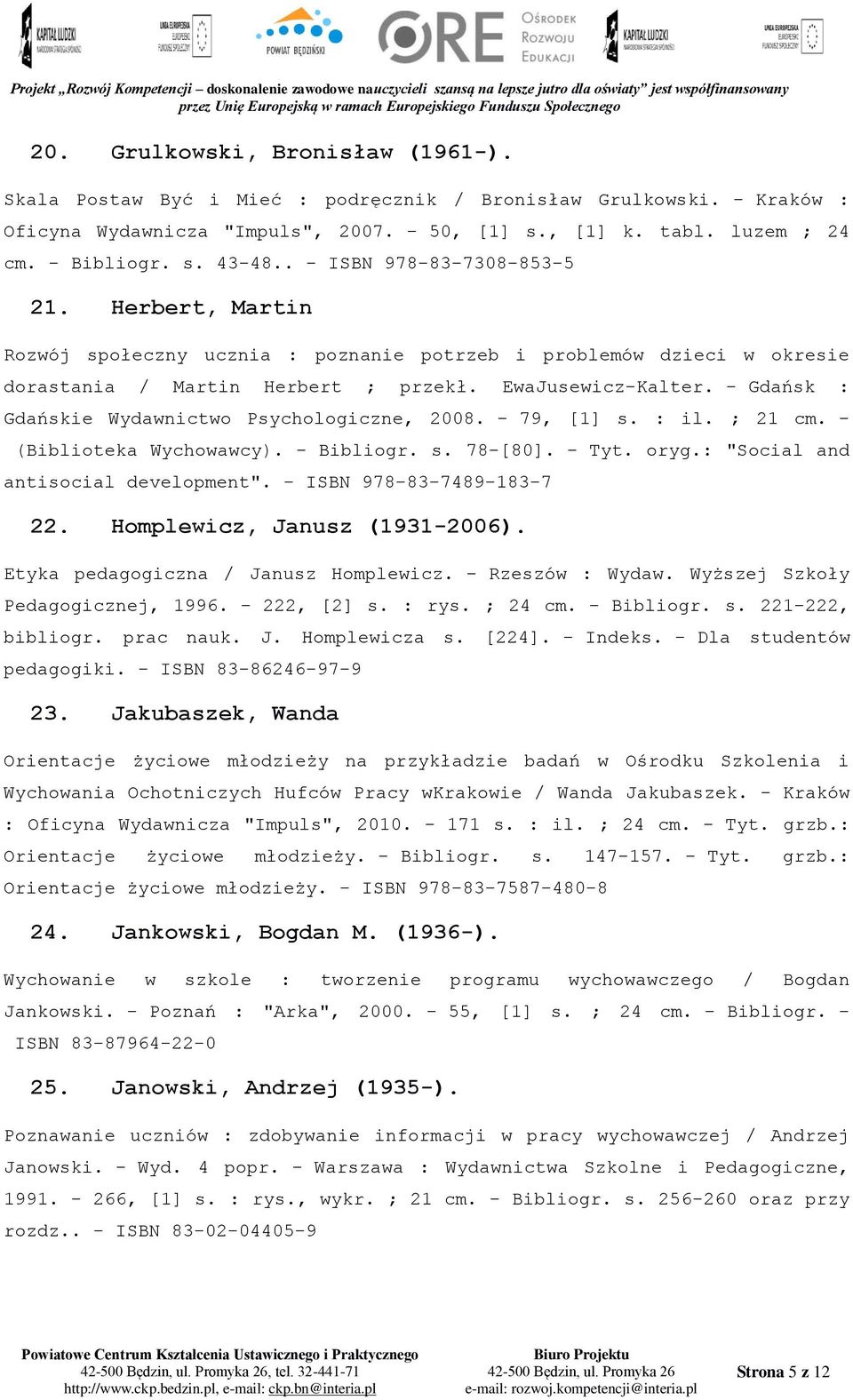 KAPITAŁ LUDZKI NARODOWA STRATEGIA SPÓJNOŚCI

UNIA EUROPEJSKA EUROPEJSKI FUNDUSZ SPOŁECZNY

POWIAT BĘDZIŃSKI

ORE OŚRODEK ROZWOJU EDUKACJI

KAPITAŁ LUDZKI NARODOWA STRATEGIA SPÓJNOŚCI

UNIA EUROPEJSKA EUROPEJSKI FUNDUSZ SPOŁECZNY

Projekt „Rozwój Kompetencji – doskonalenie zawodowe nauczycieli szansą na lepsze jutro dla oświaty" jest współfinansowany przez Unię Europejską w ramach Europejskiego Funduszu Społecznego

20. Grulkowski, Bronisław (1961-).

Skala Postaw Być i Mieć : podręcznik / Bronisław Grulkowski. - Kraków : Oficyna Wydawnicza "Impuls", 2007. - 50, [1] s., [1] k. tabl. luzem ; 24 cm. - Bibliogr. s. 43-48.. - ISBN 978-83-7308-853-5

21. Herbert, Martin

Rozwój społeczny ucznia : poznanie potrzeb i problemów dzieci w okresie dorastania / Martin Herbert ; przekł. EwaJusewicz-Kalter. - Gdańsk : Gdańskie Wydawnictwo Psychologiczne, 2008. - 79, [1] s. : il. ; 21 cm. - (Biblioteka Wychowawcy). - Bibliogr. s. 78-[80]. - Tyt. oryg.: "Social and antisocial development". - ISBN 978-83-7489-183-7

22. Homplewicz, Janusz (1931-2006).

Etyka pedagogiczna / Janusz Homplewicz. - Rzeszów : Wydaw. Wyższej Szkoły Pedagogicznej, 1996. - 222, [2] s. : rys. ; 24 cm. - Bibliogr. s. 221-222, bibliogr. prac nauk. J. Homplewicza s. [224]. - Indeks. - Dla studentów pedagogiki. - ISBN 83-86246-97-9

23. Jakubaszek, Wanda

Orientacje życiowe młodzieży na przykładzie badań w Ośrodku Szkolenia i Wychowania Ochotniczych Hufców Pracy wKrakowie / Wanda Jakubaszek. - Kraków : Oficyna Wydawnicza "Impuls", 2010. - 171 s. : il. ; 24 cm. - Tyt. grzb.: Orientacje życiowe młodzieży. - Bibliogr. s. 147-157. - Tyt. grzb.: Orientacje życiowe młodzieży. - ISBN 978-83-7587-480-8

24. Jankowski, Bogdan M. (1936-).

Wychowanie w szkole : tworzenie programu wychowawczego / Bogdan Jankowski. - Poznań : "Arka", 2000. - 55, [1] s. ; 24 cm. - Bibliogr. - ISBN 83-87964-22-0

25. Janowski, Andrzej (1935-).

Poznawanie uczniów : zdobywanie informacji w pracy wychowawczej / Andrzej Janowski. - Wyd. 4 popr. - Warszawa : Wydawnictwa Szkolne i Pedagogiczne, 1991. - 266, [1] s. : rys., wykr. ; 21 cm. - Bibliogr. s. 256-260 oraz przy rozdz.. - ISBN 83-02-04405-9

Powiatowe Centrum Kształcenia Ustawicznego i Praktycznego
42-500 Będzin, ul. Promyka 26, tel. 32-441-71
http://www.ckp.bedzin.pl, e-mail: ckp.bn@interia.pl

Biuro Projektu
42-500 Będzin, ul. Promyka 26
e-mail: rozwoj.kompetencji@interia.pl

Strona 5 z 12